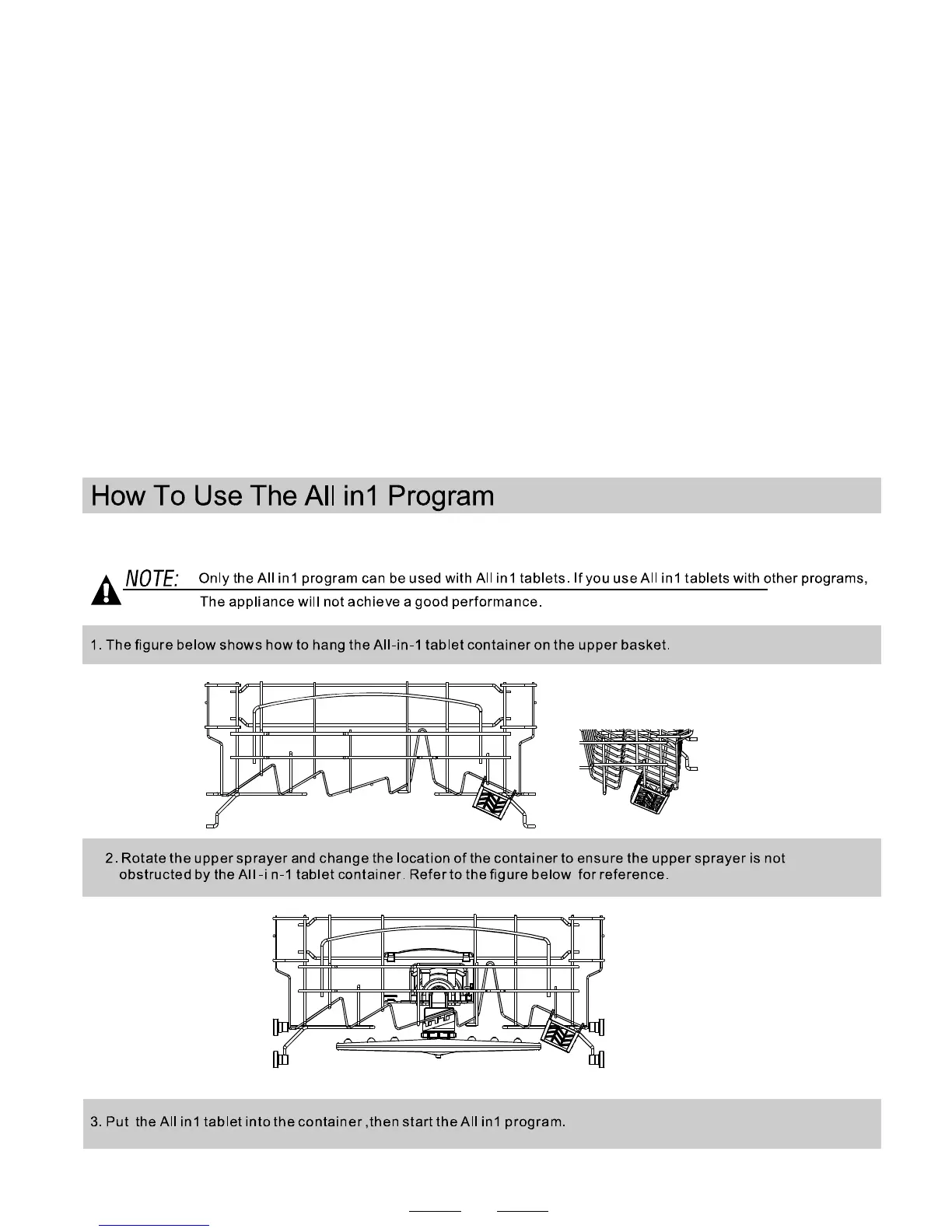 How To Use The All in1 Program

NOTE: Only the All in1 program can be used with All in1 tablets. If you use All in1 tablets with other programs, The appliance will not achieve a good performance.

1. The figure below shows how to hang the All-in-1 tablet container on the upper basket.

2. Rotate the upper sprayer and change the location of the container to ensure the upper sprayer is not obstructed by the All -i n-1 tablet container. Refer to the figure below for reference.

3. Put the All in1 tablet into the container ,then start the All in1 program.